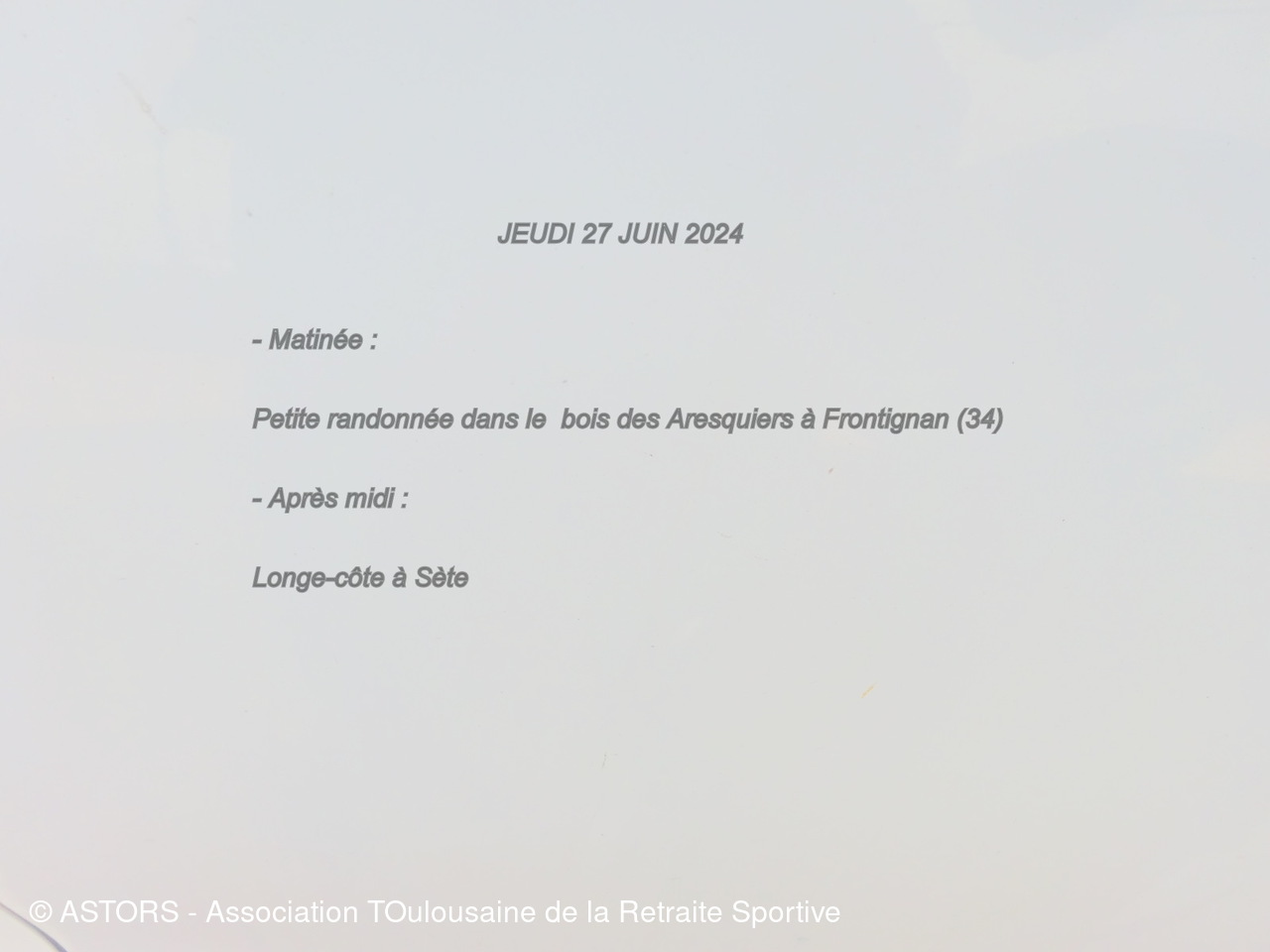 JEUDI 27 JUIN 2024

- Matinée :

Petite randonnée dans le  bois des Aresquiers à Frontignan (34)

- Après midi :

Longe-côte à Sète

© ASTORS - Association TOulousaine de la Retraite Sportive